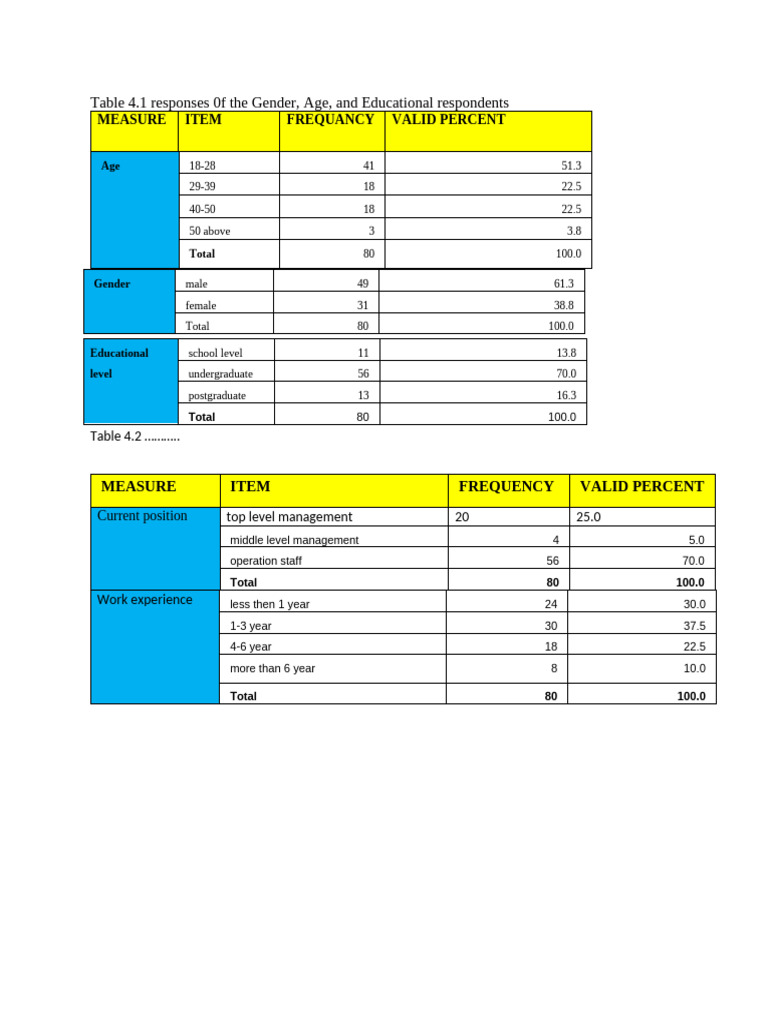 Table 4.1 responses 0f the Gender, Age, and Educational respondents

| MEASURE | ITEM | FREQUANCY | VALID PERCENT |
|---|---|---|---|
| Age | 18-28 | 41 | 51.3 |
| | 29-39 | 18 | 22.5 |
| | 40-50 | 18 | 22.5 |
| | 50 above | 3 | 3.8 |
| | Total | 80 | 100.0 |
| Gender | male | 49 | 61.3 |
| | female | 31 | 38.8 |
| | Total | 80 | 100.0 |
| Educational level | school level | 11 | 13.8 |
| | undergraduate | 56 | 70.0 |
| | postgraduate | 13 | 16.3 |
| | Total | 80 | 100.0 |

Table 4.2 ...........

| MEASURE | ITEM | FREQUENCY | VALID PERCENT |
|---|---|---|---|
| Current position | top level management | 20 | 25.0 |
| | middle level management | 4 | 5.0 |
| | operation staff | 56 | 70.0 |
| | Total | 80 | 100.0 |
| Work experience | less then 1 year | 24 | 30.0 |
| | 1-3 year | 30 | 37.5 |
| | 4-6 year | 18 | 22.5 |
| | more than 6 year | 8 | 10.0 |
| | Total | 80 | 100.0 |